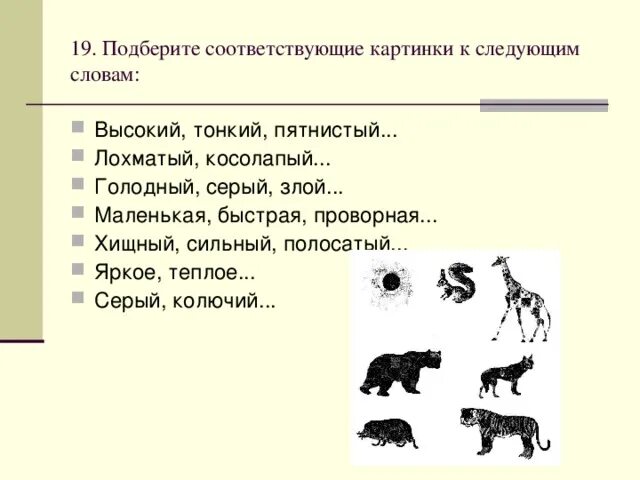 19. Подберите соответствующие картинки к следующим словам:

Высокий, тонкий, пятнистый...
Лохматый, косолапый...
Голодный, серый, злой...
Маленькая, быстрая, проворная...
Хищный, сильный, полосатый...
Яркое, теплое...
Серый, колючий...